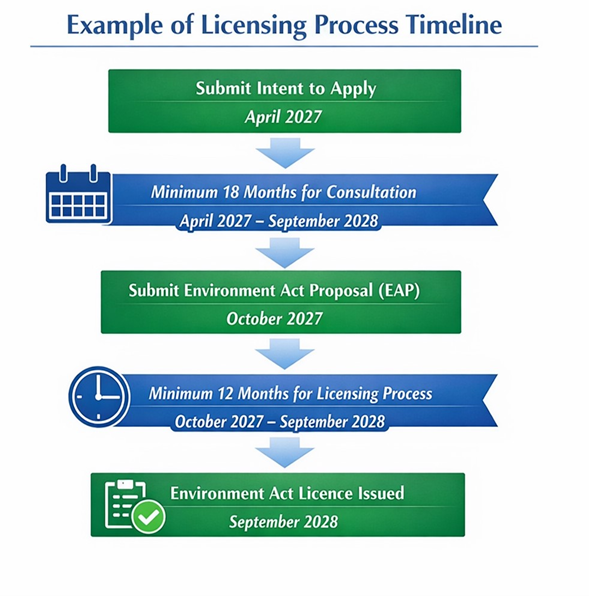 Example of Licensing Process Timeline

Submit Intent to Apply
April 2027

Minimum 18 Months for Consultation
April 2027 – September 2028

Submit Environment Act Proposal (EAP)
October 2027

Minimum 12 Months for Licensing Process
October 2027 – September 2028

Environment Act Licence Issued
September 2028